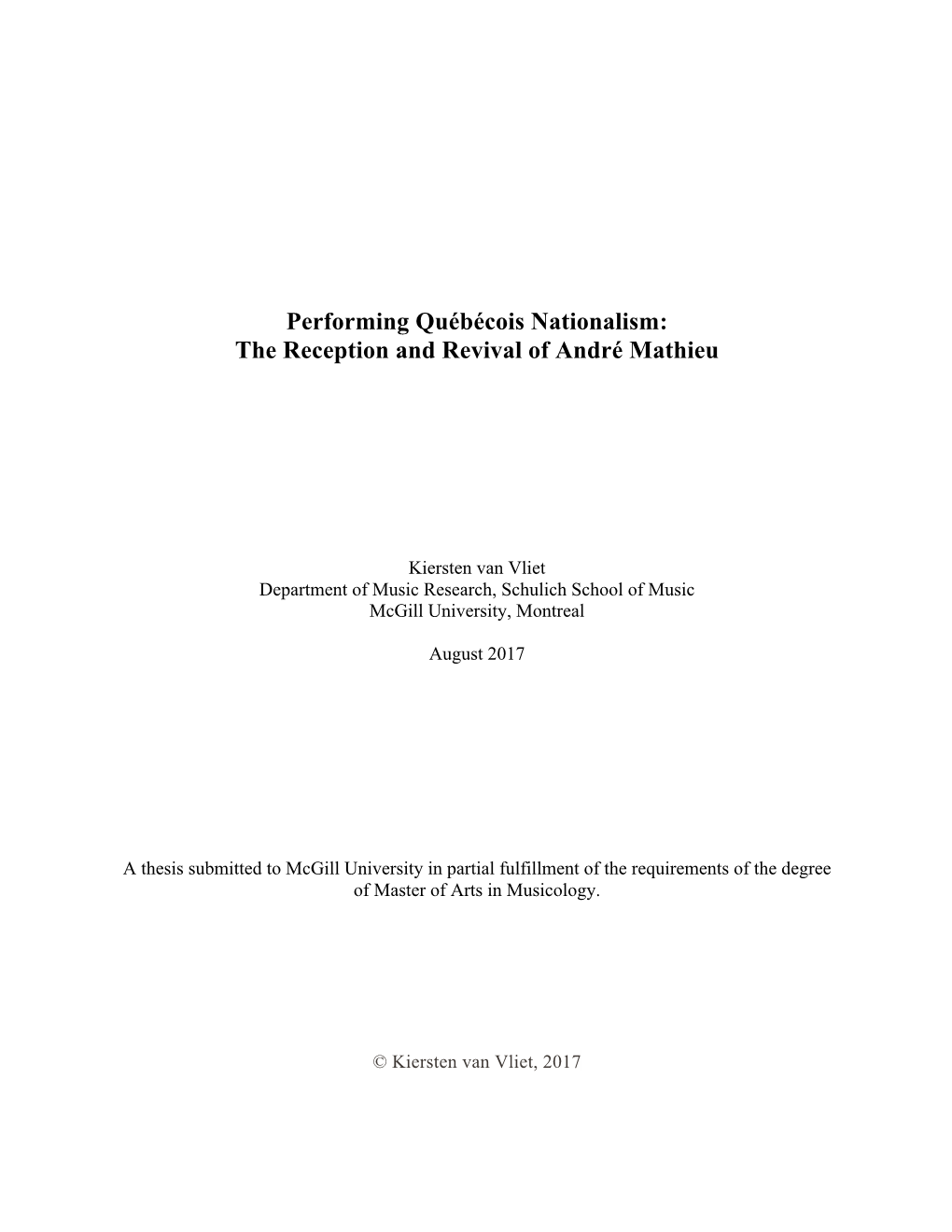 Performing Québécois Nationalism:
The Reception and Revival of André Mathieu

Kiersten van Vliet
Department of Music Research, Schulich School of Music
McGill University, Montreal

August 2017

A thesis submitted to McGill University in partial fulfillment of the requirements of the degree of Master of Arts in Musicology.

© Kiersten van Vliet, 2017